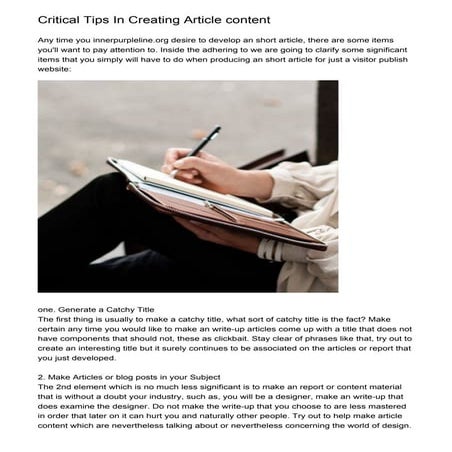 Critical Tips In Creating Article content

Any time you innerpurpleline.org desire to develop an short article, there are some items you'll want to pay attention to. Inside the adhering to we are going to clarify some significant items that you simply will have to do when producing an short article for just a visitor publish website:

one. Generate a Catchy Title
The first thing is usually to make a catchy title, what sort of catchy title is the fact? Make certain any time you would like to make an write-up articles come up with a title that does not have components that should not, these as clickbait. Stay clear of phrases like that, try out to create an interesting title but it surely continues to be associated on the articles or report that you just developed.

2. Make Articles or blog posts in your Subject
The 2nd element which is no much less significant is to make an report or content material that is without a doubt your industry, such as, you will be a designer, make an write-up that does examine the designer. Do not make the write-up that you choose to are less mastered in order that later on it can hurt you and naturally other people. Try out to help make article content which are nevertheless talking about or nevertheless concerning the world of design.